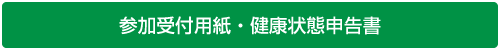 参加受付用紙・健康状態申告書